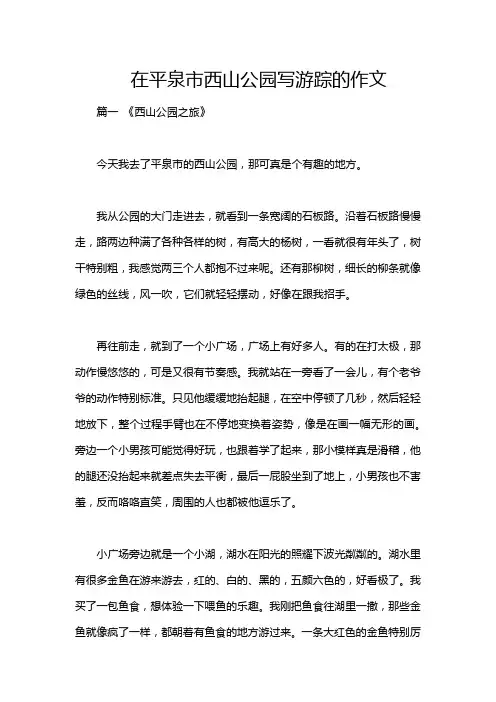 在平泉市西山公园写游踪的作文

篇一 《西山公园之旅》

今天我去了平泉市的西山公园，那可真是个有趣的地方。

我从公园的大门走进去，就看到一条宽阔的石板路。沿着石板路慢慢走，路两边种满了各种各样的树，有高大的杨树，一看就很有年头了，树干特别粗，我感觉两三个人都抱不过来呢。还有那柳树，细长的柳条就像绿色的丝线，风一吹，它们就轻轻摆动，好像在跟我招手。

再往前走，就到了一个小广场，广场上有好多人。有的在打太极，那动作慢悠悠的，可是又很有节奏感。我就站在一旁看了一会儿，有个老爷爷的动作特别标准。只见他缓缓地抬起腿，在空中停顿了几秒，然后轻轻地放下，整个过程手臂也在不停地变换着姿势，像是在画一幅无形的画。旁边一个小男孩可能觉得好玩，也跟着学了起来，那小模样真是滑稽，他的腿还没抬起来就差点失去平衡，最后一屁股坐到了地上，小男孩也不害羞，反而咯咯直笑，周围的人也都被他逗乐了。

小广场旁边就是一个小湖，湖水在阳光的照耀下波光粼粼的。湖水里有很多金鱼在游来游去，红的、白的、黑的，五颜六色的，好看极了。我买了一包鱼食，想体验一下喂鱼的乐趣。我刚把鱼食往湖里一撒，那些金鱼就像疯了一样，都朝着有鱼食的地方游过来。一条大红色的金鱼特别厉